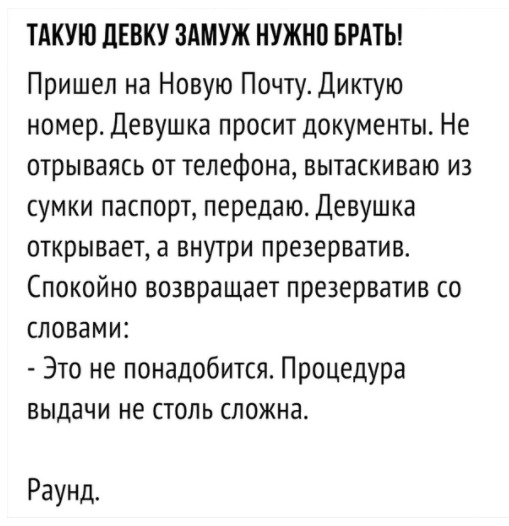 ТАКУЮ ДЕВКУ ЗАМУЖ НУЖНО БРАТЬ!

Пришел на Новую Почту. Диктую номер. Девушка просит документы. Не отрываясь от телефона, вытаскиваю из сумки паспорт, передаю. Девушка открывает, а внутри презерватив. Спокойно возвращает презерватив со словами:
- Это не понадобится. Процедура выдачи не столь сложна.

Раунд.